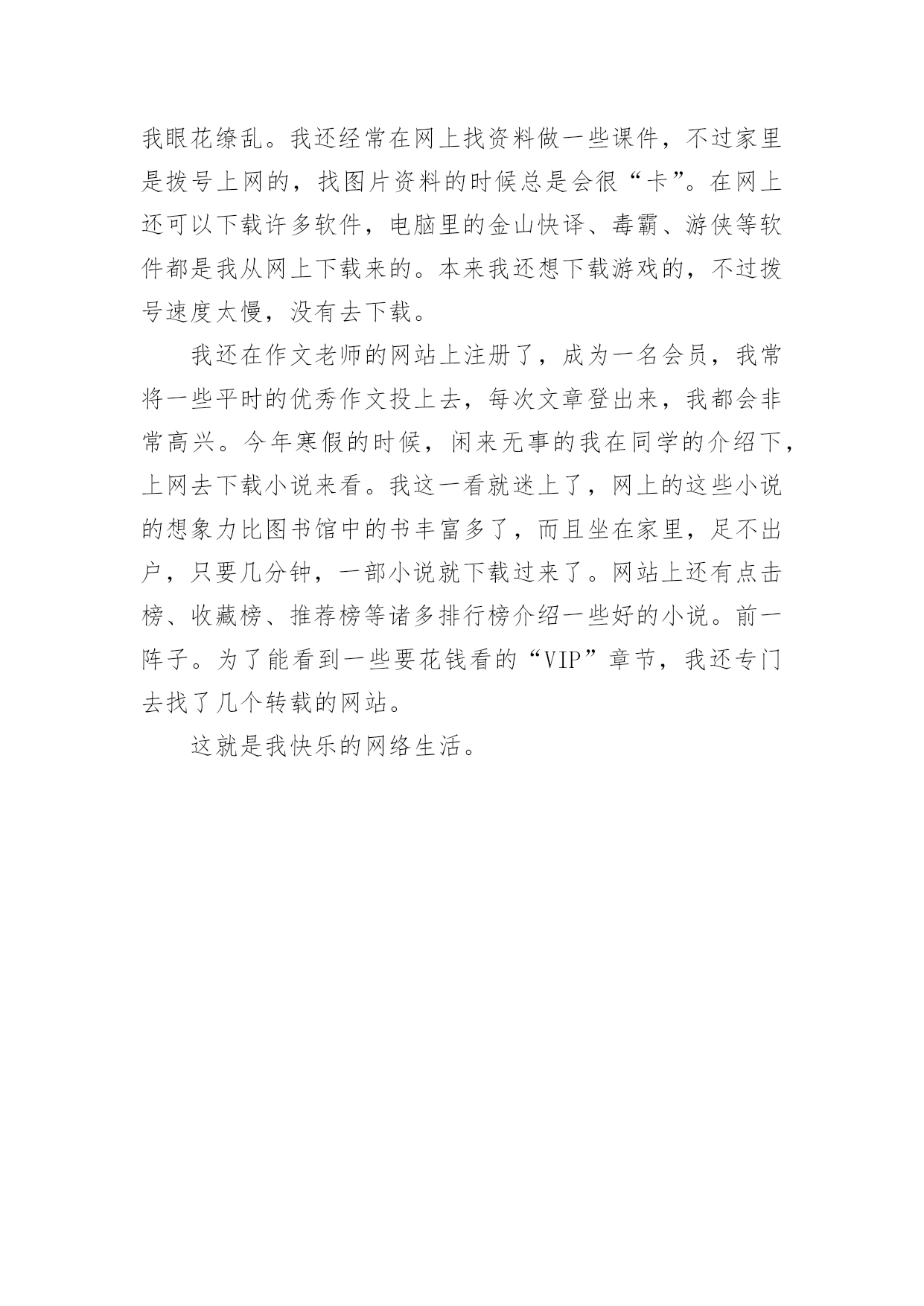 我眼花缭乱。我还经常在网上找资料做一些课件，不过家里是拨号上网的，找图片资料的时候总是会很“卡”。在网上还可以下载许多软件，电脑里的金山快译、毒霸、游侠等软件都是我从网上下载来的。本来我还想下载游戏的，不过拨号速度太慢，没有去下载。

我还在作文老师的网站上注册了，成为一名会员，我常将一些平时的优秀作文投上去，每次文章登出来，我都会非常高兴。今年寒假的时候，闲来无事的我在同学的介绍下，上网去下载小说来看。我这一看就迷上了，网上的这些小说的想象力比图书馆中的书丰富多了，而且坐在家里，足不出户，只要几分钟，一部小说就下载过来了。网站上还有点击榜、收藏榜、推荐榜等诸多排行榜介绍一些好的小说。前一阵子。为了能看到一些要花钱看的“VIP”章节，我还专门去找了几个转载的网站。

这就是我快乐的网络生活。